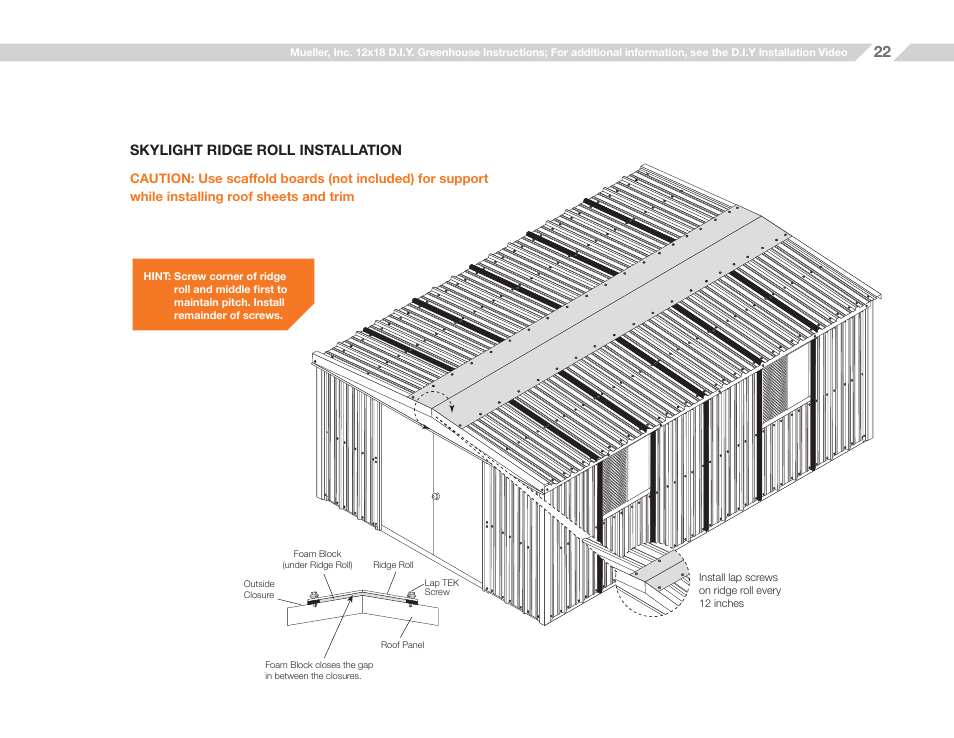 Mueller, Inc. 12x18 D.I.Y. Greenhouse Instructions; For additional information, see the D.I.Y Installation Video 22

SKYLIGHT RIDGE ROLL INSTALLATION

CAUTION: Use scaffold boards (not included) for support while installing roof sheets and trim

HINT: Screw corner of ridge roll and middle first to maintain pitch. Install remainder of screws.

Foam Block (under Ridge Roll)

Ridge Roll

Outside Closure

Lap TEK Screw

Roof Panel

Foam Block closes the gap in between the closures.

Install lap screws on ridge roll every 12 inches